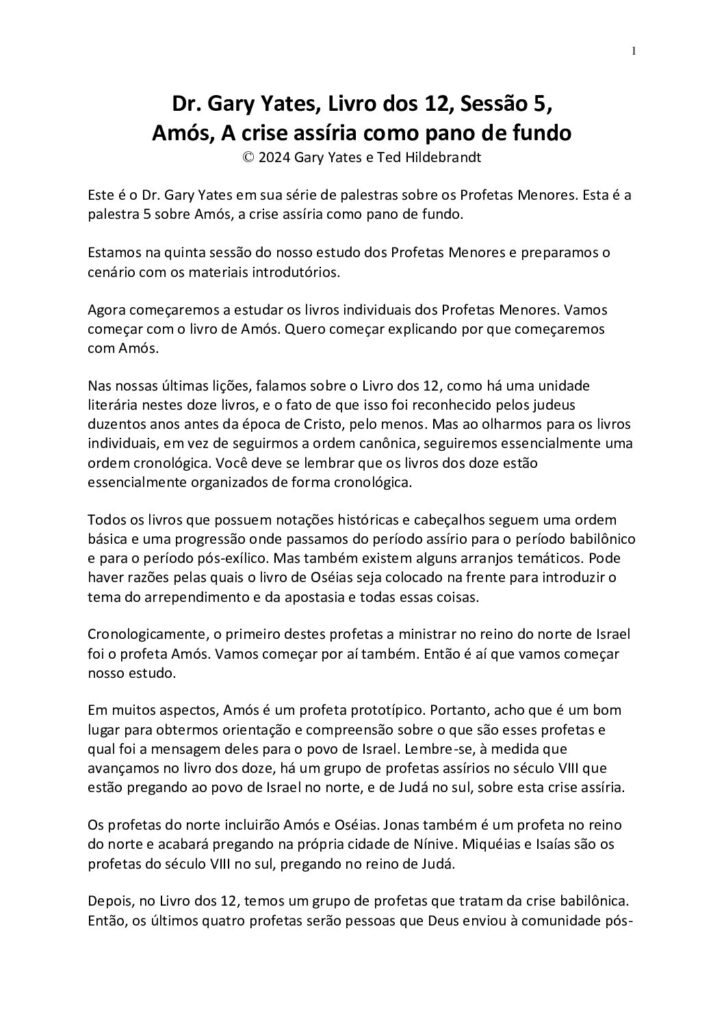 1

Dr. Gary Yates, Livro dos 12, Sessão 5,
Amós, A crise assíria como pano de fundo
© 2024 Gary Yates e Ted Hildebrandt

Este é o Dr. Gary Yates em sua série de palestras sobre os Profetas Menores. Esta é a palestra 5 sobre Amós, a crise assíria como pano de fundo.

Estamos na quinta sessão do nosso estudo dos Profetas Menores e preparamos o cenário com os materiais introdutórios.

Agora começaremos a estudar os livros individuais dos Profetas Menores. Vamos começar com o livro de Amós. Quero começar explicando por que começaremos com Amós.

Nas nossas últimas lições, falamos sobre o Livro dos 12, como há uma unidade literária nestes doze livros, e o fato de que isso foi reconhecido pelos judeus duzentos anos antes da época de Cristo, pelo menos. Mas ao olharmos para os livros individuais, em vez de seguirmos a ordem canônica, seguiremos essencialmente uma ordem cronológica. Você deve se lembrar que os livros dos doze estão essencialmente organizados de forma cronológica.

Todos os livros que possuem notações históricas e cabeçalhos seguem uma ordem básica e uma progressão onde passamos do período assírio para o período babilônico e para o período pós-exílico. Mas também existem alguns arranjos temáticos. Pode haver razões pelas quais o livro de Oséias seja colocado na frente para introduzir o tema do arrependimento e da apostasia e todas essas coisas.

Cronologicamente, o primeiro destes profetas a ministrar no reino do norte de Israel foi o profeta Amós. Vamos começar por aí também. Então é aí que vamos começar nosso estudo.

Em muitos aspectos, Amós é um profeta prototípico. Portanto, acho que é um bom lugar para obtermos orientação e compreensão sobre o que são esses profetas e qual foi a mensagem deles para o povo de Israel. Lembre-se, à medida que avançamos no livro dos doze, há um grupo de profetas assírios no século VIII que estão pregando ao povo de Israel no norte, e de Judá no sul, sobre esta crise assíria.

Os profetas do norte incluirão Amós e Oséias. Jonas também é um profeta no reino do norte e acabará pregando na própria cidade de Nínive. Miquéias e Isaías são os profetas do século VIII no sul, pregando no reino de Judá.

Depois, no Livro dos 12, temos um grupo de profetas que tratam da crise babilônica. Então, os últimos quatro profetas serão pessoas que Deus enviou à comunidade pós-